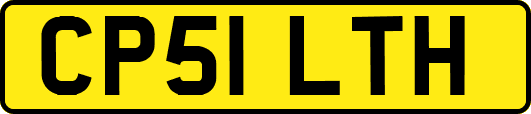 CP51 LTH